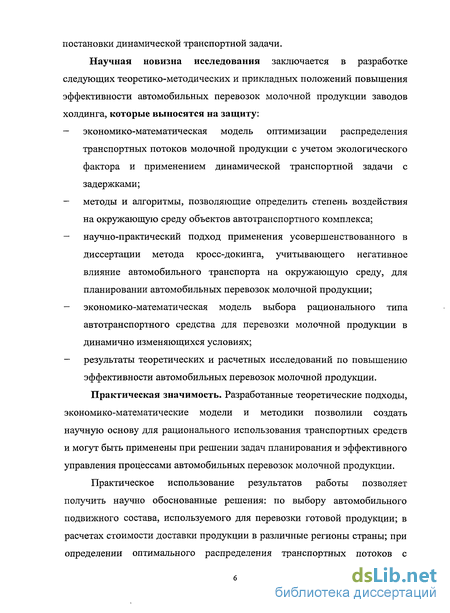 постановки динамической транспортной задачи.

Научная новизна исследования заключается в разработке следующих теоретико-методических и прикладных положений повышения эффективности автомобильных перевозок молочной продукции заводов холдинга, которые выносятся на защиту:

– экономико-математическая модель оптимизации распределения транспортных потоков молочной продукции с учетом экологического фактора и применением динамической транспортной задачи с задержками;

– методы и алгоритмы, позволяющие определить степень воздействия на окружающую среду объектов автотранспортного комплекса;

– научно-практический подход применения усовершенствованного в диссертации метода кросс-докинга, учитывающего негативное влияние автомобильного транспорта на окружающую среду, для планировании автомобильных перевозок молочной продукции;

– экономико-математическая модель выбора рационального типа автотранспортного средства для перевозки молочной продукции в динамично изменяющихся условиях;

– результаты теоретических и расчетных исследований по повышению эффективности автомобильных перевозок молочной продукции.

Практическая значимость. Разработанные теоретические подходы, экономико-математические модели и методики позволили создать научную основу для рационального использования транспортных средств и могут быть применены при решении задач планирования и эффективного управления процессами автомобильных перевозок молочной продукции.

Практическое использование результатов работы позволяет получить научно обоснованные решения: по выбору автомобильного подвижного состава, используемого для перевозки готовой продукции; в расчетах стоимости доставки продукции в различные регионы страны; при определении оптимального распределения транспортных потоков с

6

dsLib.net
библиотека диссертаций